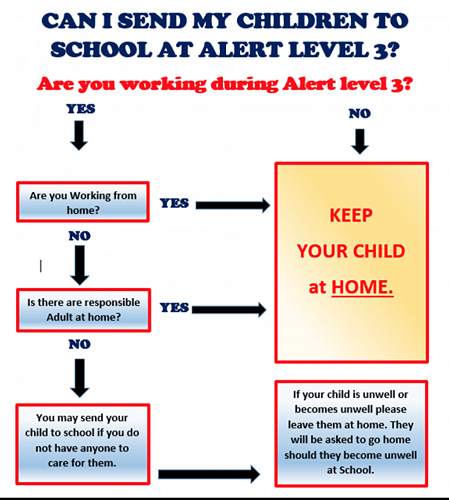 CAN I SEND MY CHILDREN TO SCHOOL AT ALERT LEVEL 3?

Are you working during Alert level 3?

YES

NO

Are you Working from home?

YES

KEEP YOUR CHILD at HOME.

NO

Is there are responsible Adult at home?

YES

NO

You may send your child to school if you do not have anyone to care for them.

If your child is unwell or becomes unwell please leave them at home. They will be asked to go home should they become unwell at School.